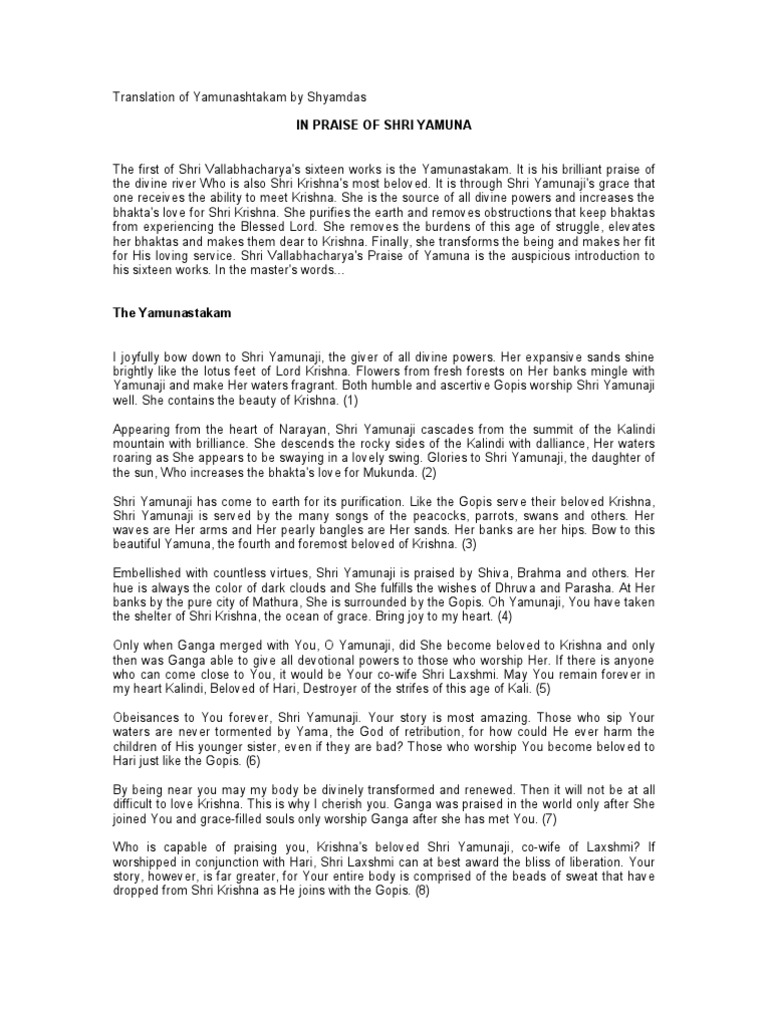 Translation of Yamunashtakam by Shyamdas

IN PRAISE OF SHRI YAMUNA

The first of Shri Vallabhacharya's sixteen works is the Yamunastakam. It is his brilliant praise of the divine river Who is also Shri Krishna's most beloved. It is through Shri Yamunaji's grace that one receives the ability to meet Krishna. She is the source of all divine powers and increases the bhakta's love for Shri Krishna. She purifies the earth and removes obstructions that keep bhaktas from experiencing the Blessed Lord. She removes the burdens of this age of struggle, elevates her bhaktas and makes them dear to Krishna. Finally, she transforms the being and makes her fit for His loving service. Shri Vallabhacharya's Praise of Yamuna is the auspicious introduction to his sixteen works. In the master's words...

The Yamunastakam

I joyfully bow down to Shri Yamunaji, the giver of all divine powers. Her expansive sands shine brightly like the lotus feet of Lord Krishna. Flowers from fresh forests on Her banks mingle with Yamunaji and make Her waters fragrant. Both humble and ascertive Gopis worship Shri Yamunaji well. She contains the beauty of Krishna. (1)

Appearing from the heart of Narayan, Shri Yamunaji cascades from the summit of the Kalindi mountain with brilliance. She descends the rocky sides of the Kalindi with dalliance, Her waters roaring as She appears to be swaying in a lovely swing. Glories to Shri Yamunaji, the daughter of the sun, Who increases the bhakta's love for Mukunda. (2)

Shri Yamunaji has come to earth for its purification. Like the Gopis serve their beloved Krishna, Shri Yamunaji is served by the many songs of the peacocks, parrots, swans and others. Her waves are Her arms and Her pearly bangles are Her sands. Her banks are her hips. Bow to this beautiful Yamuna, the fourth and foremost beloved of Krishna. (3)

Embellished with countless virtues, Shri Yamunaji is praised by Shiva, Brahma and others. Her hue is always the color of dark clouds and She fulfills the wishes of Dhruva and Parasha. At Her banks by the pure city of Mathura, She is surrounded by the Gopis. Oh Yamunaji, You have taken the shelter of Shri Krishna, the ocean of grace. Bring joy to my heart. (4)

Only when Ganga merged with You, O Yamunaji, did She become beloved to Krishna and only then was Ganga able to give all devotional powers to those who worship Her. If there is anyone who can come close to You, it would be Your co-wife Shri Laxshmi. May You remain forever in my heart Kalindi, Beloved of Hari, Destroyer of the strifes of this age of Kali. (5)

Obeisances to You forever, Shri Yamunaji. Your story is most amazing. Those who sip Your waters are never tormented by Yama, the God of retribution, for how could He ever harm the children of His younger sister, even if they are bad? Those who worship You become beloved to Hari just like the Gopis. (6)

By being near you may my body be divinely transformed and renewed. Then it will not be at all difficult to love Krishna. This is why I cherish you. Ganga was praised in the world only after She joined You and grace-filled souls only worship Ganga after she has met You. (7)

Who is capable of praising you, Krishna's beloved Shri Yamunaji, co-wife of Laxshmi? If worshipped in conjunction with Hari, Shri Laxshmi can at best award the bliss of liberation. Your story, however, is far greater, for Your entire body is comprised of the beads of sweat that have dropped from Shri Krishna as He joins with the Gopis. (8)